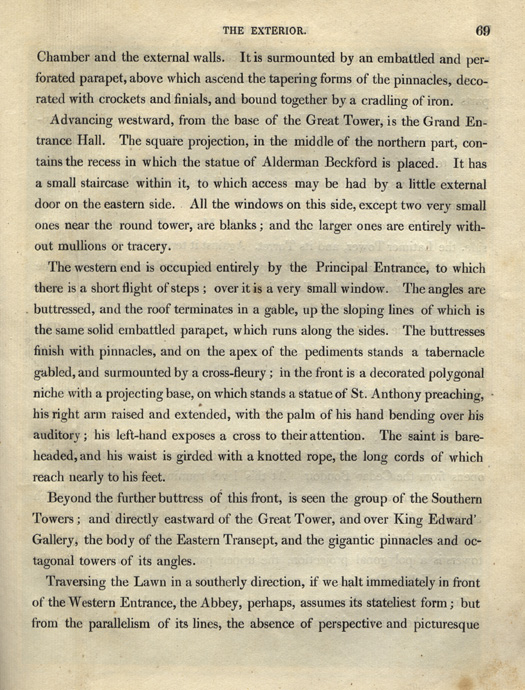 THE EXTERIOR. 69

Chamber and the external walls. It is surmounted by an embattled and perforated parapet, above which ascend the tapering forms of the pinnacles, decorated with crockets and finials, and bound together by a cradling of iron.

Advancing westward, from the base of the Great Tower, is the Grand Entrance Hall. The square projection, in the middle of the northern part, contains the recess in which the statue of Alderman Beckford is placed. It has a small staircase within it, to which access may be had by a little external door on the eastern side. All the windows on this side, except two very small ones near the round tower, are blanks; and the larger ones are entirely without mullions or tracery.

The western end is occupied entirely by the Principal Entrance, to which there is a short flight of steps; over it is a very small window. The angles are buttressed, and the roof terminates in a gable, up the sloping lines of which is the same solid embattled parapet, which runs along the sides. The buttresses finish with pinnacles, and on the apex of the pediments stands a tabernacle gabled, and surmounted by a cross-fleury; in the front is a decorated polygonal niche with a projecting base, on which stands a statue of St. Anthony preaching, his right arm raised and extended, with the palm of his hand bending over his auditory; his left-hand exposes a cross to their attention. The saint is bareheaded, and his waist is girded with a knotted rope, the long cords of which reach nearly to his feet.

Beyond the further buttress of this front, is seen the group of the Southern Towers; and directly eastward of the Great Tower, and over King Edward' Gallery, the body of the Eastern Transept, and the gigantic pinnacles and octagonal towers of its angles.

Traversing the Lawn in a southerly direction, if we halt immediately in front of the Western Entrance, the Abbey, perhaps, assumes its stateliest form; but from the parallelism of its lines, the absence of perspective and picturesque